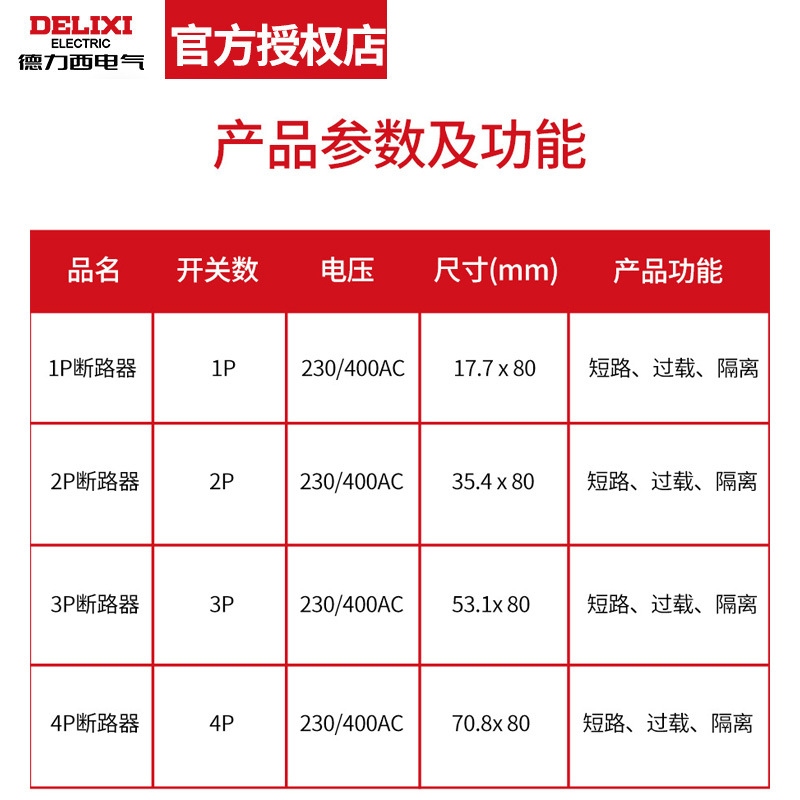 DELIXI
ELECTRIC
德力西电气

官方授权店

产品参数及功能

| 品名 | 开关数 | 电压 | 尺寸(mm) | 产品功能 |
|---|---|---|---|---|
| 1P断路器 | 1P | 230/400AC | 17.7 x 80 | 短路、过载、隔离 |
| 2P断路器 | 2P | 230/400AC | 35.4 x 80 | 短路、过载、隔离 |
| 3P断路器 | 3P | 230/400AC | 53.1x 80 | 短路、过载、隔离 |
| 4P断路器 | 4P | 230/400AC | 70.8x 80 | 短路、过载、隔离 |